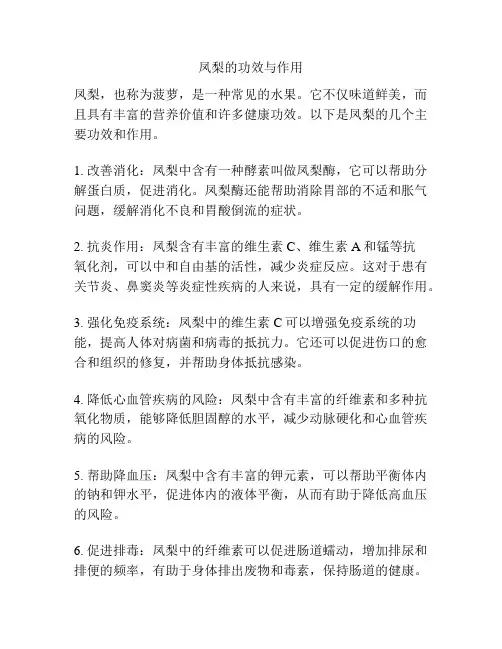 凤梨的功效与作用

凤梨，也称为菠萝，是一种常见的水果。它不仅味道鲜美，而且具有丰富的营养价值和许多健康功效。以下是凤梨的几个主要功效和作用。

1. 改善消化：凤梨中含有一种酵素叫做凤梨酶，它可以帮助分解蛋白质，促进消化。凤梨酶还能帮助消除胃部的不适和胀气问题，缓解消化不良和胃酸倒流的症状。

2. 抗炎作用：凤梨含有丰富的维生素 C、维生素 A 和锰等抗氧化剂，可以中和自由基的活性，减少炎症反应。这对于患有关节炎、鼻窦炎等炎症性疾病的人来说，具有一定的缓解作用。

3. 强化免疫系统：凤梨中的维生素 C 可以增强免疫系统的功能，提高人体对病菌和病毒的抵抗力。它还可以促进伤口的愈合和组织的修复，并帮助身体抵抗感染。

4. 降低心血管疾病的风险：凤梨中含有丰富的纤维素和多种抗氧化物质，能够降低胆固醇的水平，减少动脉硬化和心血管疾病的风险。

5. 帮助降血压：凤梨中含有丰富的钾元素，可以帮助平衡体内的钠和钾水平，促进体内的液体平衡，从而有助于降低高血压的风险。

6. 促进排毒：凤梨中的纤维素可以促进肠道蠕动，增加排尿和排便的频率，有助于身体排出废物和毒素，保持肠道的健康。